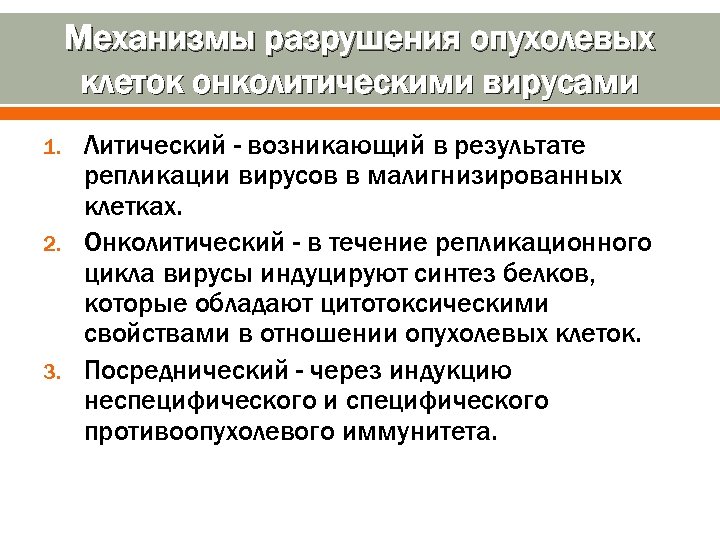 Механизмы разрушения опухолевых клеток онколитическими вирусами

1. Литический - возникающий в результате репликации вирусов в малигнизированных клетках.
2. Онколитический - в течение репликационного цикла вирусы индуцируют синтез белков, которые обладают цитотоксическими свойствами в отношении опухолевых клеток.
3. Посреднический - через индукцию неспецифического и специфического противоопухолевого иммунитета.